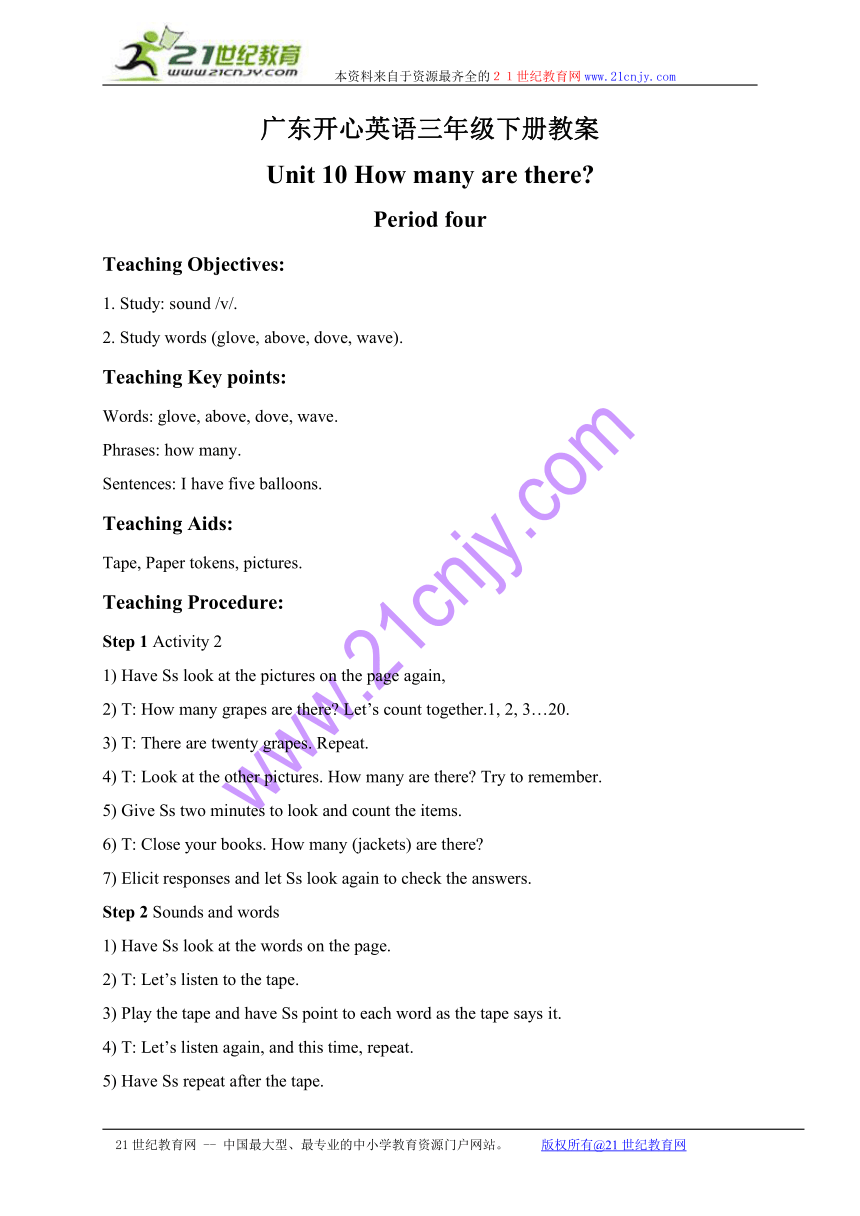 21世纪教育
www.21cnjy.com
本资料来自于资源最齐全的２１世纪教育网www.21cnjy.com

广东开心英语三年级下册教案

Unit 10 How many are there?

Period four

Teaching Objectives:

1. Study: sound /v/.

2. Study words (glove, above, dove, wave).

Teaching Key points:

Words: glove, above, dove, wave.

Phrases: how many.

Sentences: I have five balloons.

Teaching Aids:

Tape, Paper tokens, pictures.

Teaching Procedure:

Step 1 Activity 2

1) Have Ss look at the pictures on the page again,

2) T: How many grapes are there? Let's count together.1, 2, 3…20.

3) T: There are twenty grapes. Repeat.

4) T: Look at the other pictures. How many are there? Try to remember.

5) Give Ss two minutes to look and count the items.

6) T: Close your books. How many (jackets) are there?

7) Elicit responses and let Ss look again to check the answers.

Step 2 Sounds and words

1) Have Ss look at the words on the page.

2) T: Let's listen to the tape.

3) Play the tape and have Ss point to each word as the tape says it.

4) T: Let's listen again, and this time, repeat.

5) Have Ss repeat after the tape.

www.21cnjy.com

21世纪教育网 -- 中国最大型、最专业的中小学教育资源门户网站。 版权所有@21世纪教育网